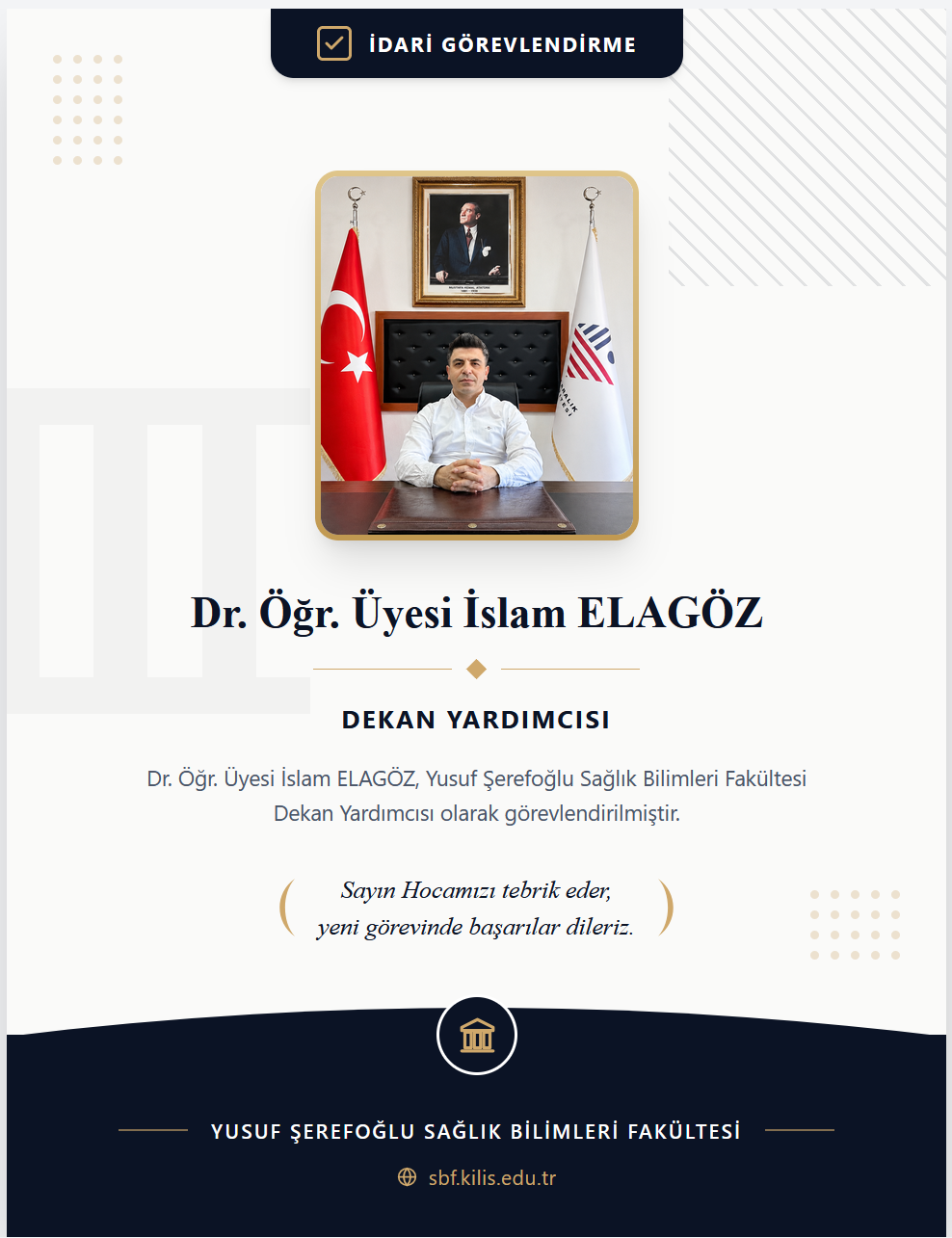 İDARİ GÖREVLENDİRME

Dr. Öğr. Üyesi İslam ELAGÖZ

DEKAN YARDIMCISI

Dr. Öğr. Üyesi İslam ELAGÖZ, Yusuf Şerefoğlu Sağlık Bilimleri Fakültesi Dekan Yardımcısı olarak görevlendirilmiştir.

Sayın Hocamızı tebrik eder, yeni görevinde başarılar dileriz.

YUSUF ŞEREFOĞLU SAĞLIK BİLİMLERİ FAKÜLTESİ

sbf.kilis.edu.tr